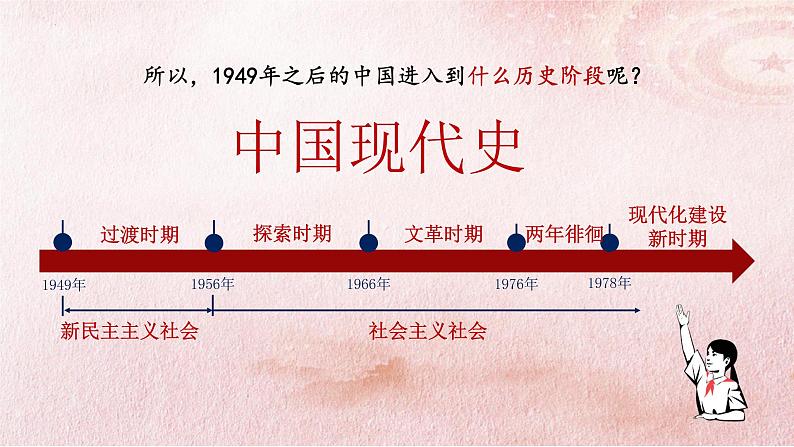 所以，1949年之后的中国进入到什么历史阶段呢？

中国现代史

过渡时期　探索时期　文革时期　两年徘徊　现代化建设新时期

1949年　1956年　1966年　1976年　1978年

新民主主义社会　社会主义社会